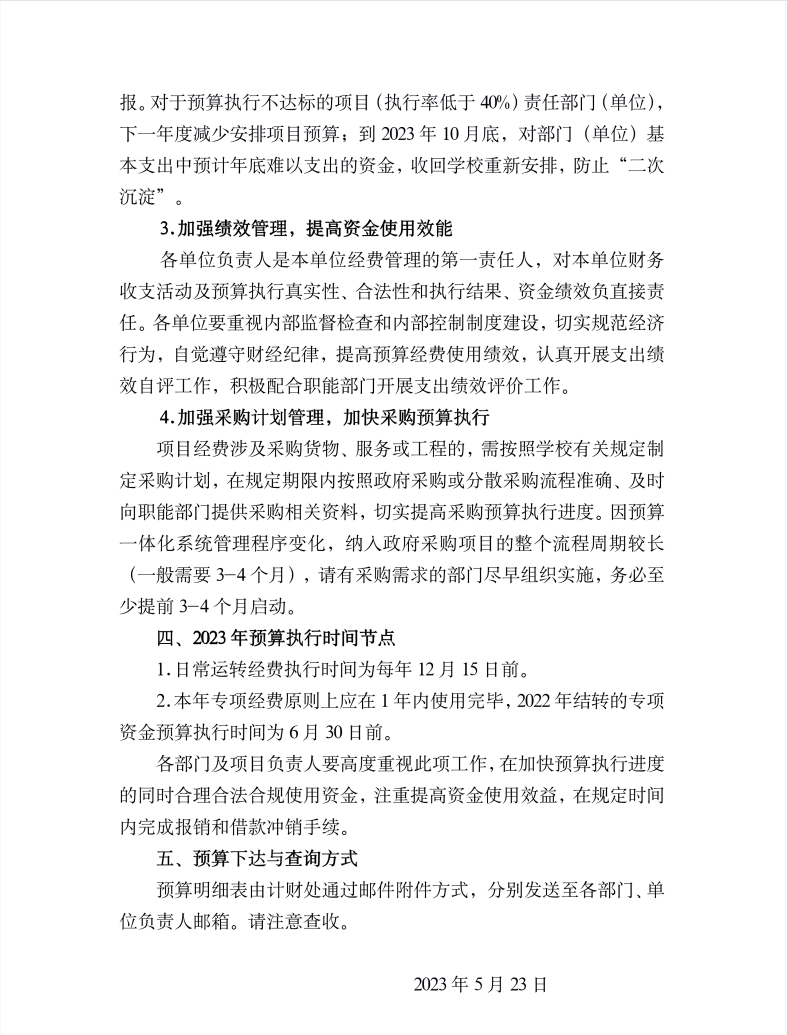 报。对于预算执行不达标的项目（执行率低于 40%）责任部门（单位），下一年度减少安排项目预算；到 2023 年 10 月底，对部门（单位）基本支出中预计年底难以支出的资金，收回学校重新安排，防止“二次沉淀”。

3.加强绩效管理，提高资金使用效能

各单位负责人是本单位经费管理的第一责任人，对本单位财务收支活动及预算执行真实性、合法性和执行结果、资金绩效负直接责任。各单位要重视内部监督检查和内部控制制度建设，切实规范经济行为，自觉遵守财经纪律，提高预算经费使用绩效，认真开展支出绩效自评工作，积极配合职能部门开展支出绩效评价工作。

4.加强采购计划管理，加快采购预算执行

项目经费涉及采购货物、服务或工程的，需按照学校有关规定制定采购计划，在规定期限内按照政府采购或分散采购流程准确、及时向职能部门提供采购相关资料，切实提高采购预算执行进度。因预算一体化系统管理程序变化，纳入政府采购项目的整个流程周期较长（一般需要 3-4 个月），请有采购需求的部门尽早组织实施，务必至少提前 3-4 个月启动。

四、2023 年预算执行时间节点

1.日常运转经费执行时间为每年 12 月 15 日前。

2.本年专项经费原则上应在 1 年内使用完毕，2022 年结转的专项资金预算执行时间为 6 月 30 日前。

各部门及项目负责人要高度重视此项工作，在加快预算执行进度的同时合理合法合规使用资金，注重提高资金使用效益，在规定时间内完成报销和借款冲销手续。

五、预算下达与查询方式

预算明细表由计财处通过邮件附件方式，分别发送至各部门、单位负责人邮箱。请注意查收。

2023 年 5 月 23 日